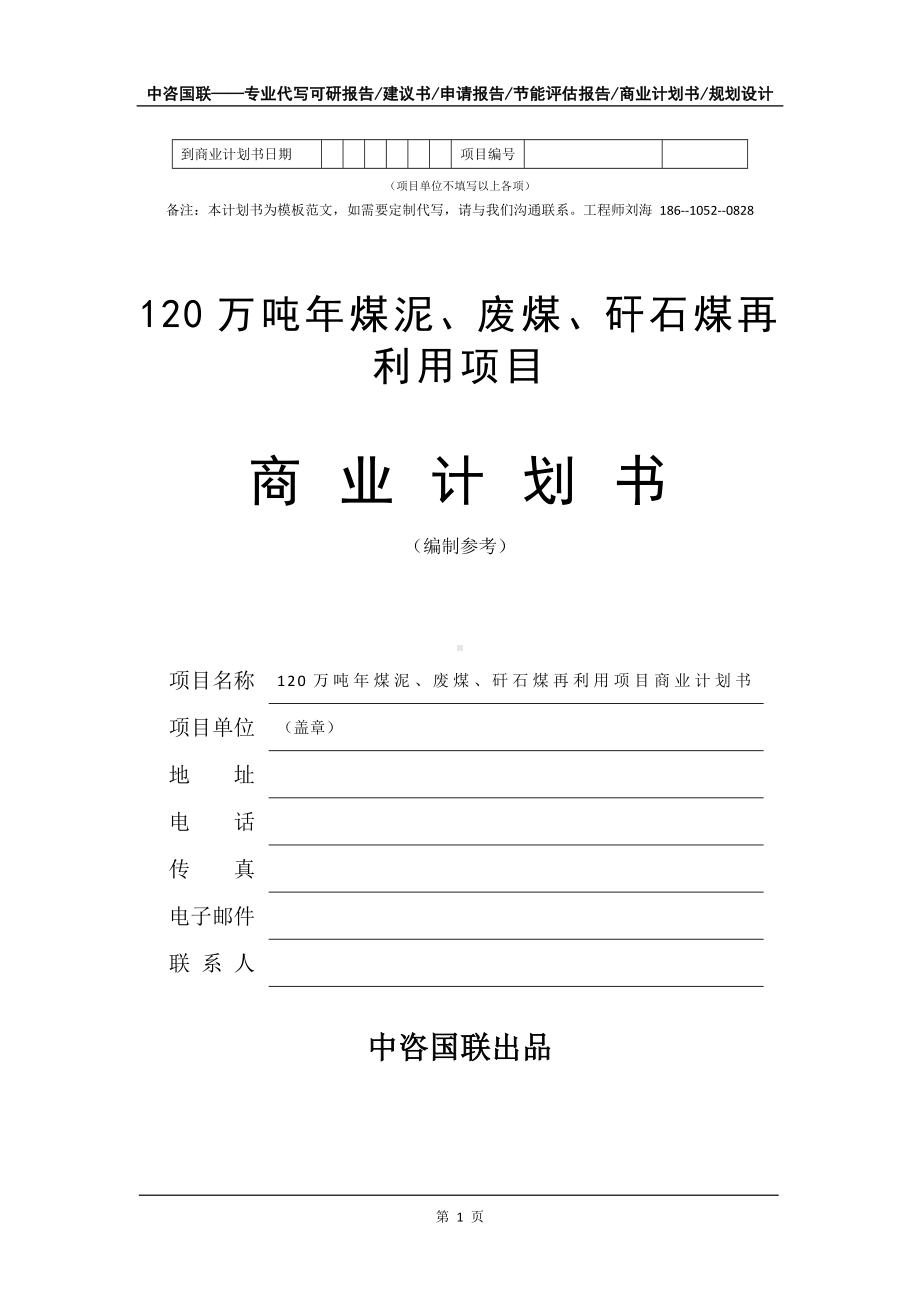 中咨国联——专业代写可研报告/建议书/申请报告/节能评估报告/商业计划书/规划设计

| 到商业计划书日期 | | | | | | | 项目编号 | | |
|---|---|---|---|---|---|---|---|---|---|

（项目单位不填写以上各项）

备注：本计划书为模板范文，如需要定制代写，请与我们沟通联系。工程师刘海 186--1052--0828

120 万吨年煤泥、废煤、矸石煤再利用项目

商 业 计 划 书

（编制参考）

项目名称 120 万吨年煤泥、废煤、矸石煤再利用项目商业计划书

项目单位 （盖章）

地 址

电 话

传 真

电子邮件

联 系 人

中咨国联出品

第 1 页